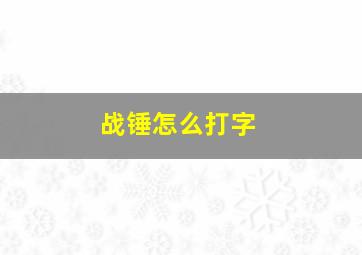 战锤怎么打字